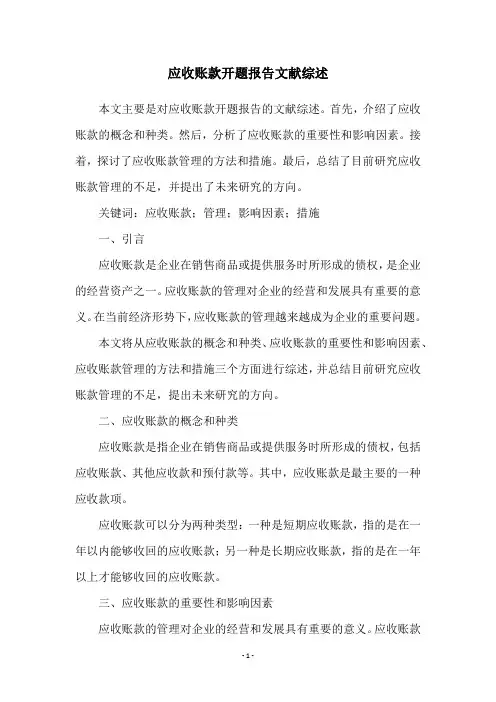 应收账款开题报告文献综述

本文主要是对应收账款开题报告的文献综述。首先，介绍了应收账款的概念和种类。然后，分析了应收账款的重要性和影响因素。接着，探讨了应收账款管理的方法和措施。最后，总结了目前研究应收账款管理的不足，并提出了未来研究的方向。

关键词：应收账款；管理；影响因素；措施

一、引言

应收账款是企业在销售商品或提供服务时所形成的债权，是企业的经营资产之一。应收账款的管理对企业的经营和发展具有重要的意义。在当前经济形势下，应收账款的管理越来越成为企业的重要问题。

本文将从应收账款的概念和种类、应收账款的重要性和影响因素、应收账款管理的方法和措施三个方面进行综述，并总结目前研究应收账款管理的不足，提出未来研究的方向。

二、应收账款的概念和种类

应收账款是指企业在销售商品或提供服务时所形成的债权，包括应收账款、其他应收款和预付款等。其中，应收账款是最主要的一种应收款项。

应收账款可以分为两种类型：一种是短期应收账款，指的是在一年以内能够收回的应收账款；另一种是长期应收账款，指的是在一年以上才能够收回的应收账款。

三、应收账款的重要性和影响因素

应收账款的管理对企业的经营和发展具有重要的意义。应收账款

- 1 -